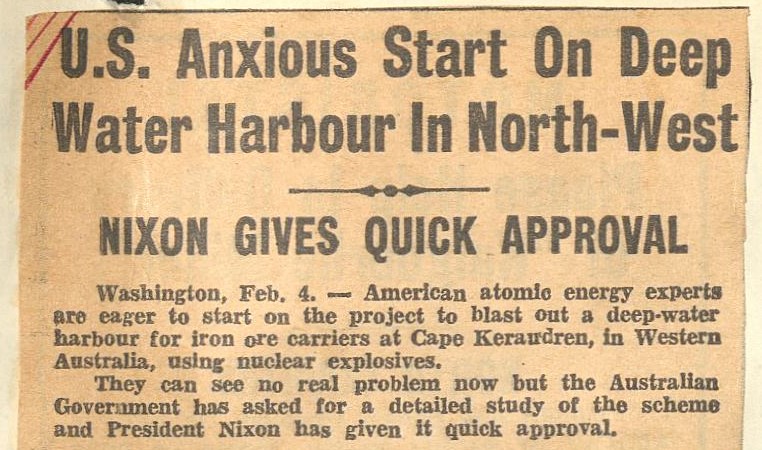 U.S. Anxious Start On Deep Water Harbour In North-West

NIXON GIVES QUICK APPROVAL

Washington, Feb. 4. — American atomic energy experts are eager to start on the project to blast out a deep-water harbour for iron ore carriers at Cape Keraudren, in Western Australia, using nuclear explosives.

They can see no real problem now but the Australian Government has asked for a detailed study of the scheme and President Nixon has given it quick approval.